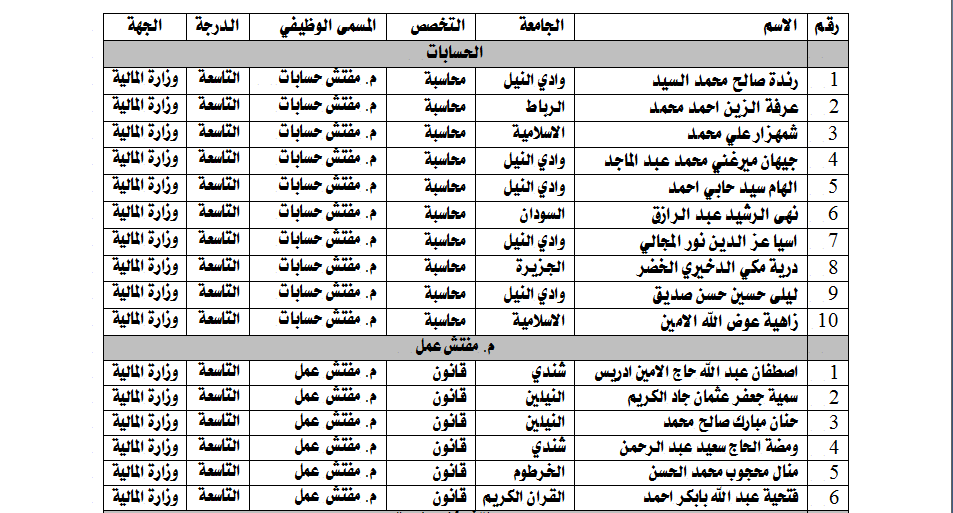 | رقم | الاسم | الجامعة | التخصص | المسمى الوظيفي | الدرجة | الجهة |
|---|---|---|---|---|---|---|
| الحسابات | | | | | | |
| 1 | رندة صالح محمد السيد | وادي النيل | محاسبة | م. مفتش حسابات | التاسعة | وزارة المالية |
| 2 | عرفة الزين احمد محمد | الرباط | محاسبة | م. مفتش حسابات | التاسعة | وزارة المالية |
| 3 | شمهزار علي محمد | الاسلامية | محاسبة | م. مفتش حسابات | التاسعة | وزارة المالية |
| 4 | جيهان ميرغني محمد عبد الماجد | وادي النيل | محاسبة | م. مفتش حسابات | التاسعة | وزارة المالية |
| 5 | الهام سيد حابي احمد | وادي النيل | محاسبة | م. مفتش حسابات | التاسعة | وزارة المالية |
| 6 | نهى الرشيد عبد الرازق | السودان | محاسبة | م. مفتش حسابات | التاسعة | وزارة المالية |
| 7 | اسيا عز الدين نور المجالي | وادي النيل | محاسبة | م. مفتش حسابات | التاسعة | وزارة المالية |
| 8 | درية مكي الدخيري الخضر | الجزيرة | محاسبة | م. مفتش حسابات | التاسعة | وزارة المالية |
| 9 | ليلى حسين حسن صديق | وادي النيل | محاسبة | م. مفتش حسابات | التاسعة | وزارة المالية |
| 10 | زاهية عوض الله الامين | الاسلامية | محاسبة | م. مفتش حسابات | التاسعة | وزارة المالية |
| م. مفتش عمل | | | | | | |
| 1 | اصطفان عبد الله حاج الامين ادريس | شندي | قانون | م. مفتش عمل | التاسعة | وزارة المالية |
| 2 | سمية جعفر عثمان جاد الكريم | النيلين | قانون | م. مفتش عمل | التاسعة | وزارة المالية |
| 3 | حنان مبارك صالح محمد | النيلين | قانون | م. مفتش عمل | التاسعة | وزارة المالية |
| 4 | ومضة الحاج سعيد عبد الرحمن | شندي | قانون | م. مفتش عمل | التاسعة | وزارة المالية |
| 5 | منال محجوب محمد الحسن | الخرطوم | قانون | م. مفتش عمل | التاسعة | وزارة المالية |
| 6 | فتحية عبد الله بابكر احمد | القران الكريم | قانون | م. مفتش عمل | التاسعة | وزارة المالية |